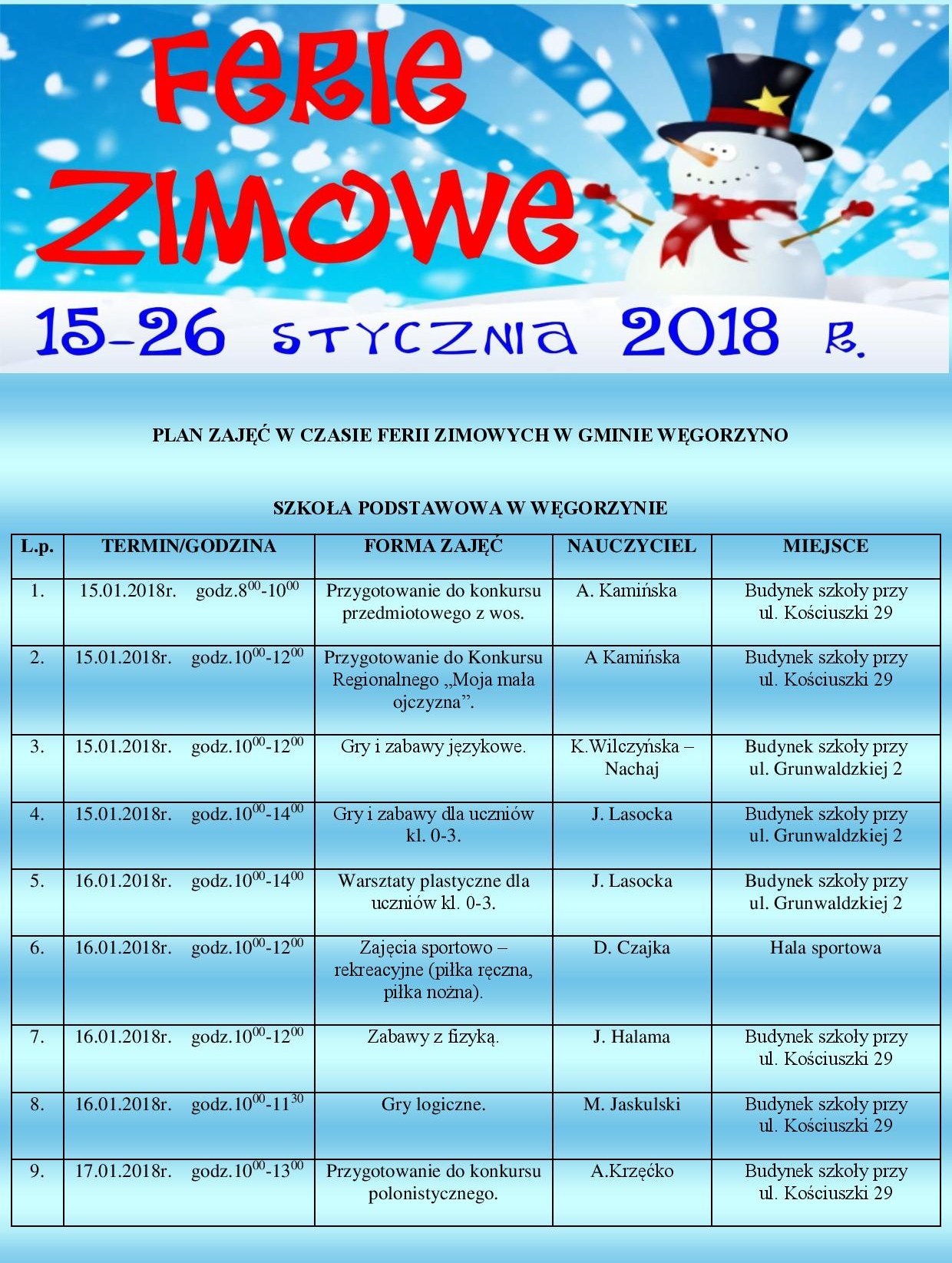 FERIE ZIMOWE

15-26 STYCZNIA 2018 R.

PLAN ZAJĘĆ W CZASIE FERII ZIMOWYCH W GMINIE WĘGORZYNO

SZKOŁA PODSTAWOWA W WĘGORZYNIE

| L.p. | TERMIN/GODZINA | FORMA ZAJĘĆ | NAUCZYCIEL | MIEJSCE |
|---|---|---|---|---|
| 1. | 15.01.2018r. godz.$8^{00}$-$10^{00}$ | Przygotowanie do konkursu przedmiotowego z wos. | A. Kamińska | Budynek szkoły przy ul. Kościuszki 29 |
| 2. | 15.01.2018r. godz.$10^{00}$-$12^{00}$ | Przygotowanie do Konkursu Regionalnego „Moja mała ojczyzna”. | A Kamińska | Budynek szkoły przy ul. Kościuszki 29 |
| 3. | 15.01.2018r. godz.$10^{00}$-$12^{00}$ | Gry i zabawy językowe. | K.Wilczyńska – Nachaj | Budynek szkoły przy ul. Grunwaldzkiej 2 |
| 4. | 15.01.2018r. godz.$10^{00}$-$14^{00}$ | Gry i zabawy dla uczniów kl. 0-3. | J. Lasocka | Budynek szkoły przy ul. Grunwaldzkiej 2 |
| 5. | 16.01.2018r. godz.$10^{00}$-$14^{00}$ | Warsztaty plastyczne dla uczniów kl. 0-3. | J. Lasocka | Budynek szkoły przy ul. Grunwaldzkiej 2 |
| 6. | 16.01.2018r. godz.$10^{00}$-$12^{00}$ | Zajęcia sportowo – rekreacyjne (piłka ręczna, piłka nożna). | D. Czajka | Hala sportowa |
| 7. | 16.01.2018r. godz.$10^{00}$-$12^{00}$ | Zabawy z fizyką. | J. Halama | Budynek szkoły przy ul. Kościuszki 29 |
| 8. | 16.01.2018r. godz.$10^{00}$-$11^{30}$ | Gry logiczne. | M. Jaskulski | Budynek szkoły przy ul. Kościuszki 29 |
| 9. | 17.01.2018r. godz.$10^{00}$-$13^{00}$ | Przygotowanie do konkursu polonistycznego. | A.Krzęćko | Budynek szkoły przy ul. Kościuszki 29 |